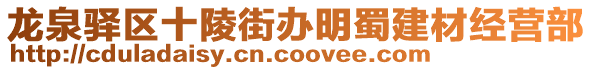 龙泉驿区十陵街办明蜀建材经营部
http://cduladaisy.cn.coovee.com